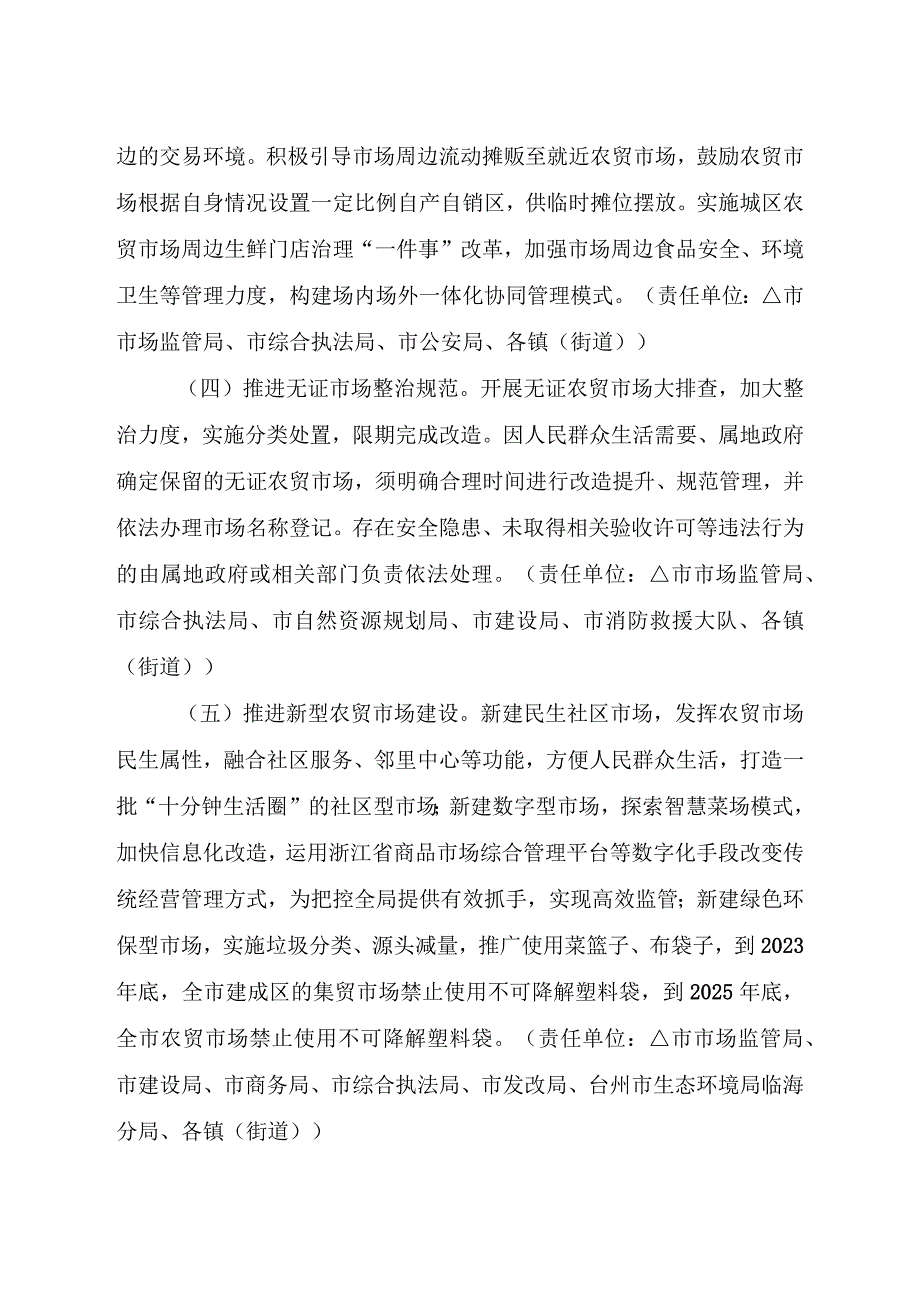 边的交易环境。积极引导市场周边流动摊贩至就近农贸市场，鼓励农贸市场根据自身情况设置一定比例自产自销区，供临时摊位摆放。实施城区农贸市场周边生鲜门店治理“一件事”改革，加强市场周边食品安全、环境卫生等管理力度，构建场内场外一体化协同管理模式。（责任单位：△市市场监管局、市综合执法局、市公安局、各镇（街道））

（四）推进无证市场整治规范。开展无证农贸市场大排查，加大整治力度，实施分类处置，限期完成改造。因人民群众生活需要、属地政府确定保留的无证农贸市场，须明确合理时间进行改造提升、规范管理，并依法办理市场名称登记。存在安全隐患、未取得相关验收许可等违法行为的由属地政府或相关部门负责依法处理。（责任单位：△市市场监管局、市综合执法局、市自然资源规划局、市建设局、市消防救援大队、各镇（街道））

（五）推进新型农贸市场建设。新建民生社区市场，发挥农贸市场民生属性，融合社区服务、邻里中心等功能，方便人民群众生活，打造一批“十分钟生活圈”的社区型市场；新建数字型市场，探索智慧菜场模式，加快信息化改造，运用浙江省商品市场综合管理平台等数字化手段改变传统经营管理方式，为把控全局提供有效抓手，实现高效监管；新建绿色环保型市场，实施垃圾分类、源头减量，推广使用菜篮子、布袋子，到2023年底，全市建成区的集贸市场禁止使用不可降解塑料袋，到2025年底，全市农贸市场禁止使用不可降解塑料袋。（责任单位：△市市场监管局、市建设局、市商务局、市综合执法局、市发改局、台州市生态环境局临海分局、各镇（街道））